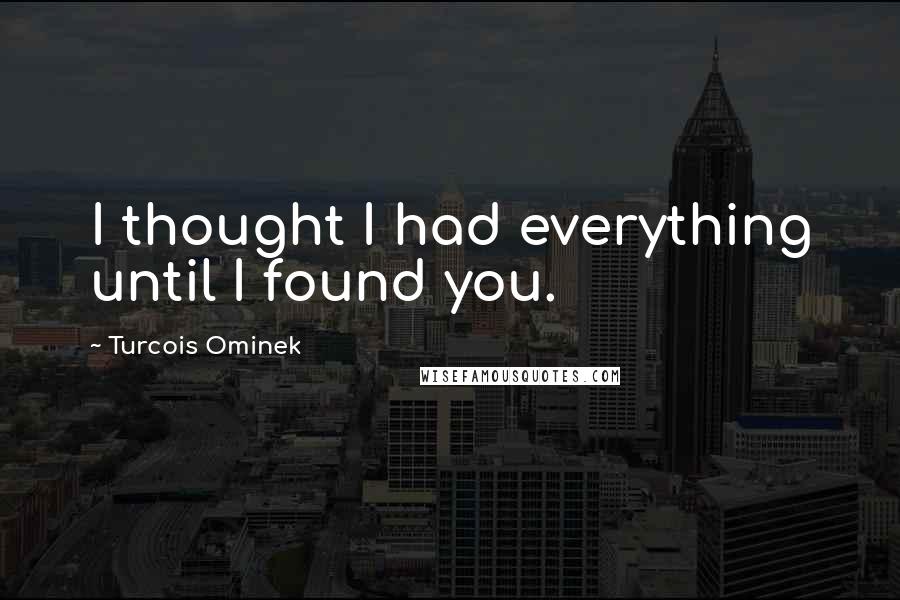 I thought I had everything until I found you.

~ Turcois Ominek

WISEFAMOUSQUOTES.COM